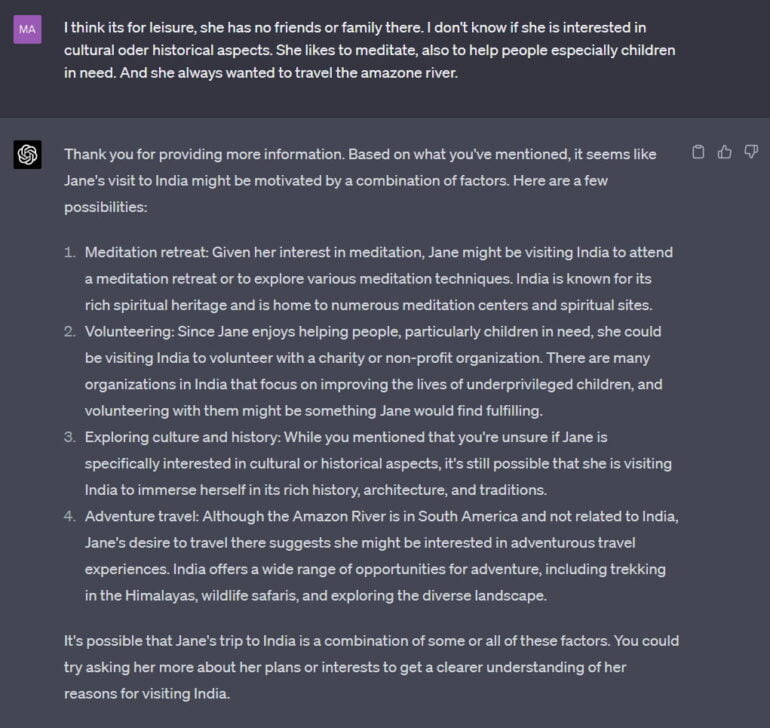 MA

I think its for leisure, she has no friends or family there. I don't know if she is interested in cultural oder historical aspects. She likes to meditate, also to help people especially children in need. And she always wanted to travel the amazone river.

Thank you for providing more information. Based on what you've mentioned, it seems like Jane's visit to India might be motivated by a combination of factors. Here are a few possibilities:

1. Meditation retreat: Given her interest in meditation, Jane might be visiting India to attend a meditation retreat or to explore various meditation techniques. India is known for its rich spiritual heritage and is home to numerous meditation centers and spiritual sites.
2. Volunteering: Since Jane enjoys helping people, particularly children in need, she could be visiting India to volunteer with a charity or non-profit organization. There are many organizations in India that focus on improving the lives of underprivileged children, and volunteering with them might be something Jane would find fulfilling.
3. Exploring culture and history: While you mentioned that you're unsure if Jane is specifically interested in cultural or historical aspects, it's still possible that she is visiting India to immerse herself in its rich history, architecture, and traditions.
4. Adventure travel: Although the Amazon River is in South America and not related to India, Jane's desire to travel there suggests she might be interested in adventurous travel experiences. India offers a wide range of opportunities for adventure, including trekking in the Himalayas, wildlife safaris, and exploring the diverse landscape.

It's possible that Jane's trip to India is a combination of some or all of these factors. You could try asking her more about her plans or interests to get a clearer understanding of her reasons for visiting India.